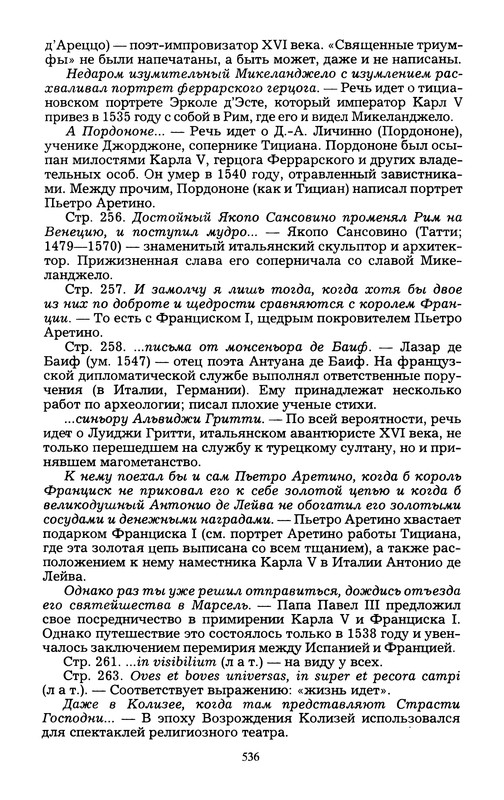 д'Ареццо) — поэт-импровизатор XVI века. «Священные триумфы» не были напечатаны, а быть может, даже и не написаны.

Недаром изумительный Микеланджело с изумлением расхваливал портрет феррарского герцога. — Речь идет о тициановском портрете Эрколе д'Эсте, который император Карл V привез в 1535 году с собой в Рим, где его и видел Микеланджело.

А Пордононе... — Речь идет о Д.-А. Личинно (Пордононе), ученике Джорджоне, сопернике Тициана. Пордононе был осыпан милостями Карла V, герцога Феррарского и других владетельных особ. Он умер в 1540 году, отравленный завистниками. Между прочим, Пордононе (как и Тициан) написал портрет Пьетро Аретино.

Стр. 256. Достойный Якопо Сансовино променял Рим на Венецию, и поступил мудро... — Якопо Сансовино (Татти; 1479—1570) — знаменитый итальянский скульптор и архитектор. Прижизненная слава его соперничала со славой Микеланджело.

Стр. 257. И замолчу я лишь тогда, когда хотя бы двое из них по доброте и щедрости сравняются с королем Франции. — То есть с Франциском I, щедрым покровителем Пьетро Аретино.

Стр. 258. ...письма от монсеньора де Баиф. — Лазар де Баиф (ум. 1547) — отец поэта Антуана де Баиф. На французской дипломатической службе выполнял ответственные поручения (в Италии, Германии). Ему принадлежат несколько работ по археологии; писал плохие ученые стихи.

...синьору Альвиджи Гритти. — По всей вероятности, речь идет о Луиджи Гритти, итальянском авантюристе XVI века, не только перешедшем на службу к турецкому султану, но и принявшем магометанство.

К нему поехал бы и сам Пьетро Аретино, когда б король Франциск не приковал его к себе золотой цепью и когда б великодушный Антонио де Лейва не обогатил его золотыми сосудами и денежными наградами. — Пьетро Аретино хвастает подарком Франциска I (см. портрет Аретино работы Тициана, где эта золотая цепь выписана со всем тщанием), а также расположением к нему наместника Карла V в Италии Антонио де Лейва.

Однако раз ты уже решил отправиться, дождись отъезда его святейшества в Марсель. — Папа Павел III предложил свое посредничество в примирении Карла V и Франциска I. Однако путешествие это состоялось только в 1538 году и увенчалось заключением перемирия между Испанией и Францией.

Стр. 261. ...in visibilium (л а т.) — на виду у всех.

Стр. 263. Oves et boves universas, in super et pecora campi (л а т.). — Соответствует выражению: «жизнь идет».

Даже в Колизее, когда там представляют Страсти Господни... — В эпоху Возрождения Колизей использовался для спектаклей религиозного театра.

536